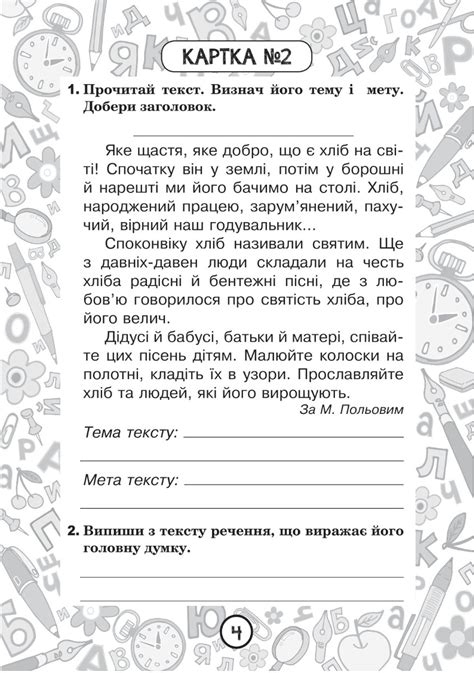 КАРТКА №2

1. Прочитай текст. Визнач його тему і мету. Добери заголовок.

Яке щастя, яке добро, що є хліб на світі! Спочатку він у землі, потім у борошні й нарешті ми його бачимо на столі. Хліб, народжений працею, зарум'янений, пахучий, вірний наш годувальник...

Споконвіку хліб називали святим. Ще з давніх-давен люди складали на честь хліба радісні й бентежні пісні, де з любов'ю говорилося про святість хліба, про його велич.

Дідусі й бабусі, батьки й матері, співайте цих пісень дітям. Малюйте колоски на полотні, кладіть їх в узори. Прославляйте хліб та людей, які його вирощують.

За М. Польовим

Тема тексту:

Мета тексту:

2. Випиши з тексту речення, що виражає його головну думку.

4